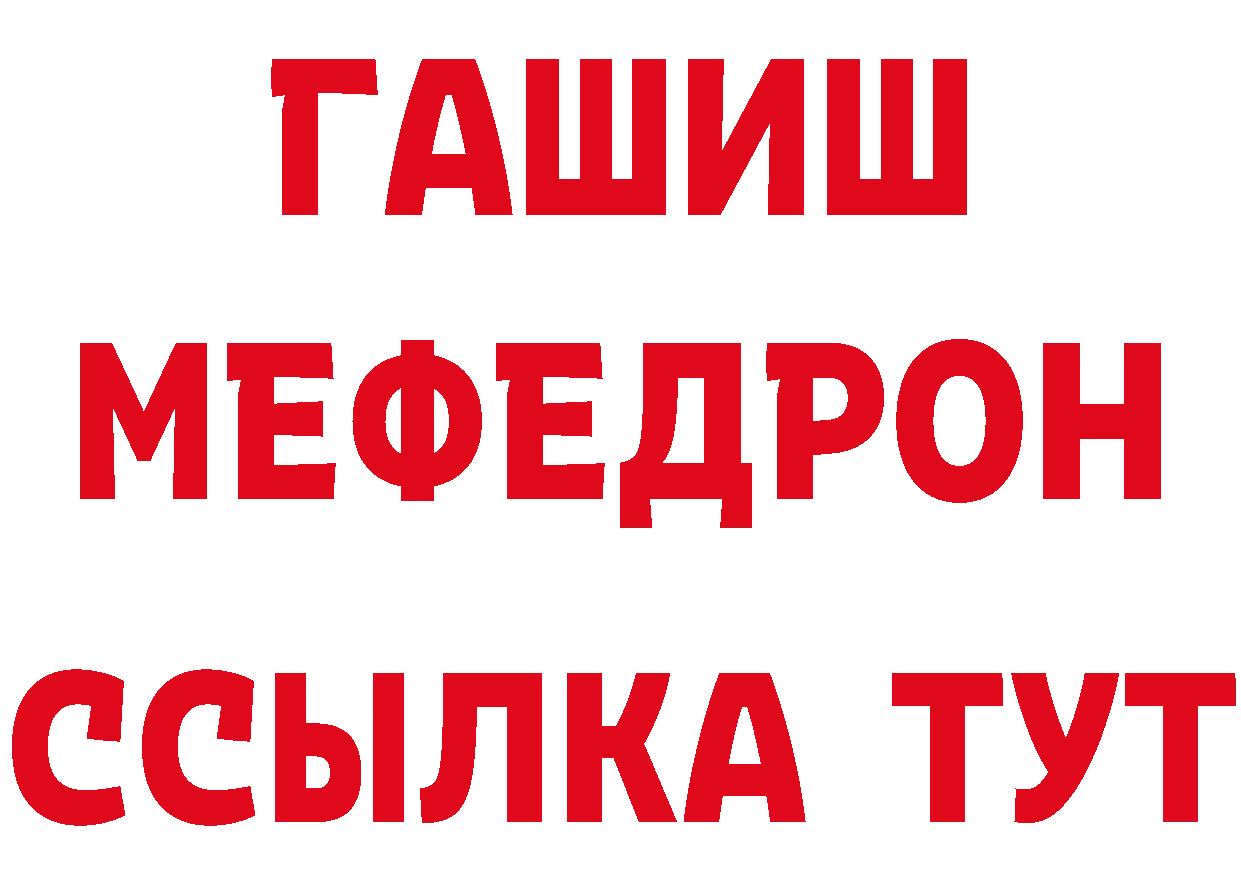 ГАШИШ
МЕФЕДРОН
ССЫЛКА ТУТ